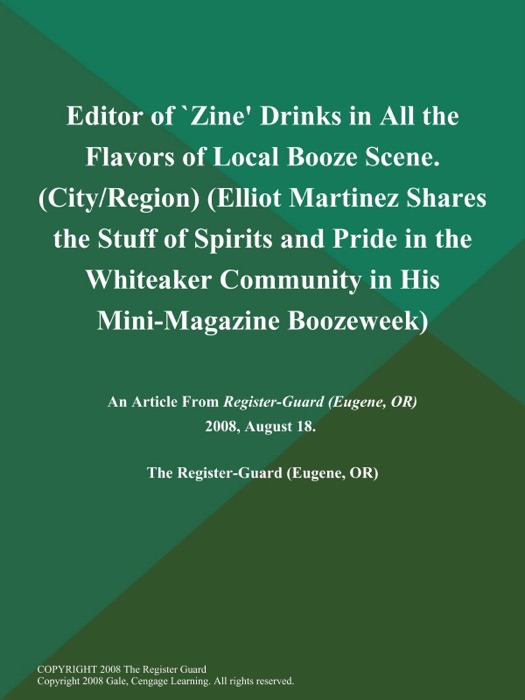 Editor of `Zine' Drinks in All the Flavors of Local Booze Scene. (City/Region) (Elliot Martinez Shares the Stuff of Spirits and Pride in the Whiteaker Community in His Mini-Magazine Boozeweek)

An Article From Register-Guard (Eugene, OR)
2008, August 18.

The Register-Guard (Eugene, OR)

COPYRIGHT 2008 The Register Guard
Copyright 2008 Gale, Cengage Learning. All rights reserved.